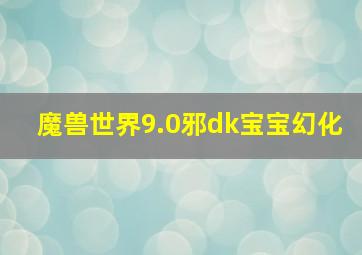 魔兽世界9.0邪dk宝宝幻化